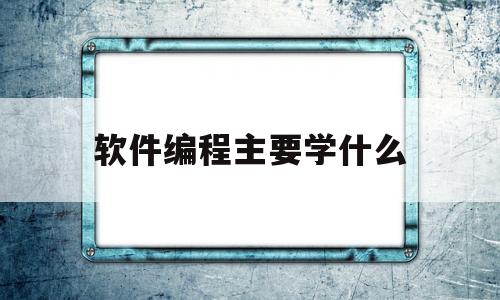 软件编程主要学什么